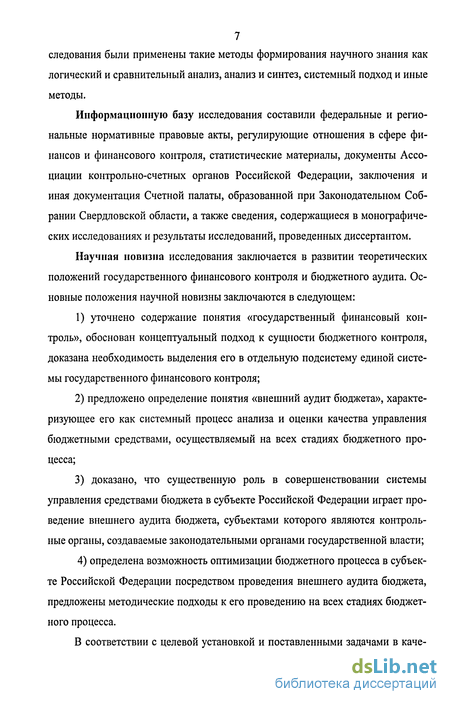 7

следования были применены такие методы формирования научного знания как логический и сравнительный анализ, анализ и синтез, системный подход и иные методы.

Информационную базу исследования составили федеральные и региональные нормативные правовые акты, регулирующие отношения в сфере финансов и финансового контроля, статистические материалы, документы Ассоциации контрольно-счетных органов Российской Федерации, заключения и иная документация Счетной палаты, образованной при Законодательном Собрании Свердловской области, а также сведения, содержащиеся в монографических исследованиях и результаты исследований, проведенных диссертантом.

Научная новизна исследования заключается в развитии теоретических положений государственного финансового контроля и бюджетного аудита. Основные положения научной новизны заключаются в следующем:

1) уточнено содержание понятия «государственный финансовый контроль», обоснован концептуальный подход к сущности бюджетного контроля, доказана необходимость выделения его в отдельную подсистему единой системы государственного финансового контроля;

2) предложено определение понятия «внешний аудит бюджета», характеризующее его как системный процесс анализа и оценки качества управления бюджетными средствами, осуществляемый на всех стадиях бюджетного процесса;

3) доказано, что существенную роль в совершенствовании системы управления средствами бюджета в субъекте Российской Федерации играет проведение внешнего аудита бюджета, субъектами которого являются контрольные органы, создаваемые законодательными органами государственной власти;

4) определена возможность оптимизации бюджетного процесса в субъекте Российской Федерации посредством проведения внешнего аудита бюджета, предложены методические подходы к его проведению на всех стадиях бюджетного процесса.

В соответствии с целевой установкой и поставленными задачами в каче-

dsLib.net
библиотека диссертаций